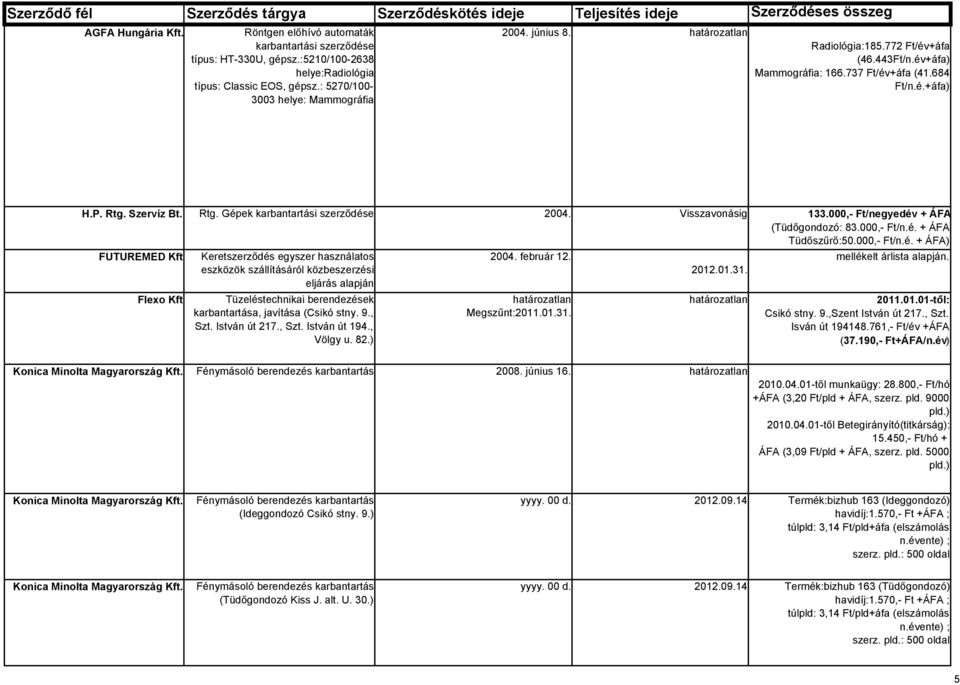 | Szerződő fél | Szerződés tárgya | Szerződéskötés ideje | Teljesítés ideje | Szerződéses összeg |
|---|---|---|---|---|
| AGFA Hungária Kft. | Röntgen előhívó automaták karbantartási szerződése típus: HT-330U, gépsz.:5210/100-2638 helye:Radiológia típus: Classic EOS, gépsz.: 5270/100-3003 helye: Mammográfia | 2004. június 8. | határozatlan | Radiológia:185.772 Ft/év+áfa (46.443Ft/n.év+áfa) Mammográfia: 166.737 Ft/év+áfa (41.684 Ft/n.é.+áfa) |
| H.P. Rtg. Szervíz Bt. | Rtg. Gépek karbantartási szerződése | 2004. | Visszavonásig | 133.000,- Ft/negyedév + ÁFA (Tüdőgondozó: 83.000,- Ft/n.é. + ÁFA Tüdőszűrő:50.000,- Ft/n.é. + ÁFA) |
| FUTUREMED Kft | Keretszerződés egyszer használatos eszközök szállításáról közbeszerzési eljárás alapján | 2004. február 12. | 2012.01.31. | mellékelt árlista alapján. |
| Flexo Kft | Tüzeléstechnikai berendezések karbantartása, javítása (Csikó stny. 9., Szt. István út 217., Szt. István út 194., Völgy u. 82.) | határozatlan Megszűnt:2011.01.31. | határozatlan | 2011.01.01-től: Csikó stny. 9.,Szent István út 217., Szt. Isván út 194148.761,- Ft/év +ÁFA (37.190,- Ft+ÁFA/n.év) |
| Konica Minolta Magyarország Kft. | Fénymásoló berendezés karbantartás | 2008. június 16. | határozatlan | 2010.04.01-től munkaügy: 28.800,- Ft/hó +ÁFA (3,20 Ft/pld + ÁFA, szerz. pld. 9000 pld.) 2010.04.01-től Betegirányító(titkárság): 15.450,- Ft/hó + ÁFA (3,09 Ft/pld + ÁFA, szerz. pld. 5000 pld.) |
| Konica Minolta Magyarország Kft. | Fénymásoló berendezés karbantartás (Ideggondozó Csikó stny. 9.) | yyyy. 00 d. | 2012.09.14 | Termék:bizhub 163 (Ideggondozó) havidíj:1.570,- Ft +ÁFA ; túlpld: 3,14 Ft/pld+áfa (elszámolás n.évente) ; szerz. pld.: 500 oldal |
| Konica Minolta Magyarország Kft. | Fénymásoló berendezés karbantartás (Tüdőgondozó Kiss J. alt. U. 30.) | yyyy. 00 d. | 2012.09.14 | Termék:bizhub 163 (Tüdőgondozó) havidíj:1.570,- Ft +ÁFA ; túlpld: 3,14 Ft/pld+áfa (elszámolás n.évente) ; szerz. pld.: 500 oldal |

5